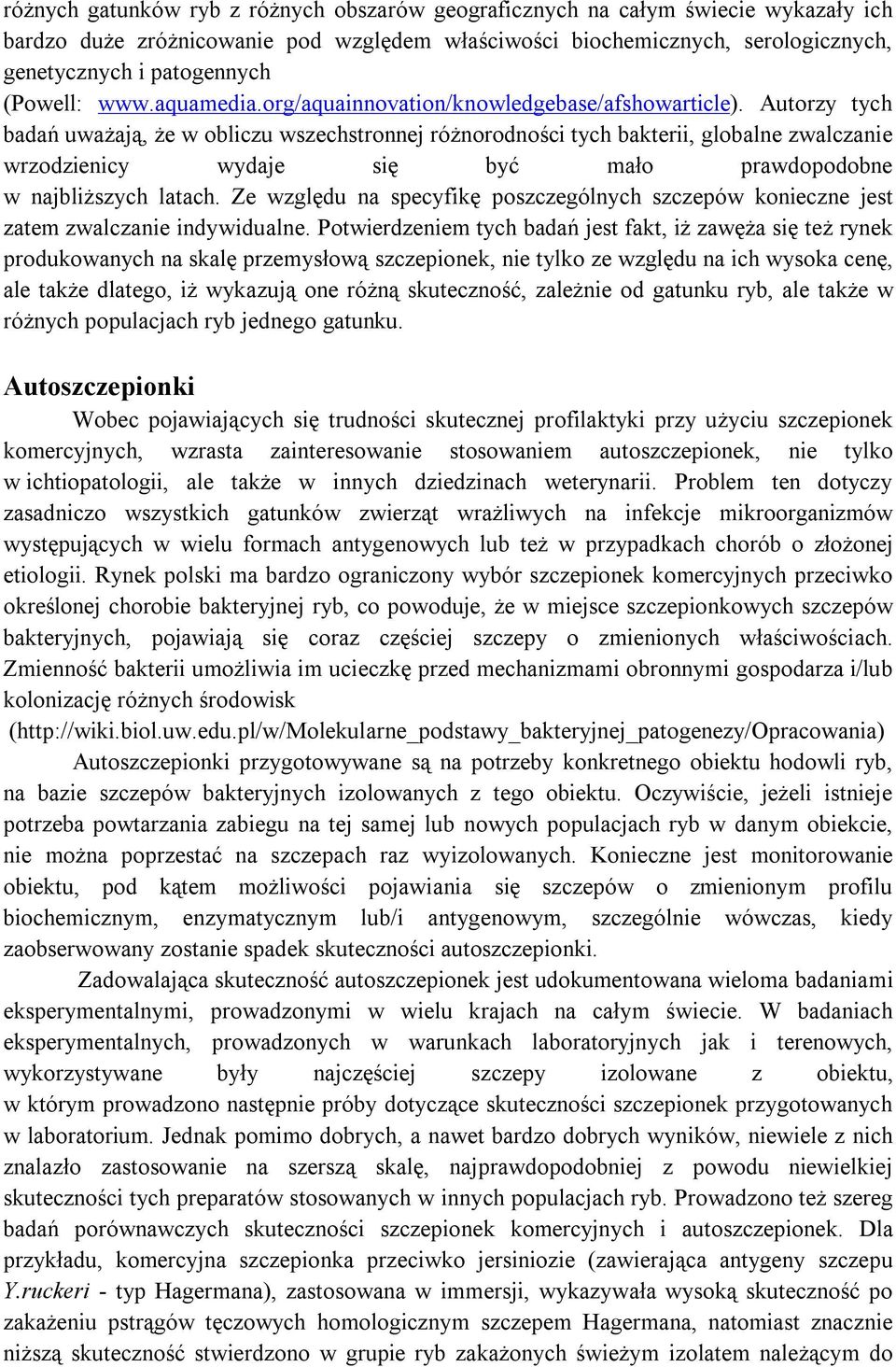 różnych gatunków ryb z różnych obszarów geograficznych na całym świecie wykazały ich bardzo duże zróżnicowanie pod względem właściwości biochemicznych, serologicznych, genetycznych i patogennych (Powell: www.aquamedia.org/aquainnovation/knowledgebase/afshowarticle). Autorzy tych badań uważają, że w obliczu wszechstronnej różnorodności tych bakterii, globalne zwalczanie wrzodzienicy wydaje się być mało prawdopodobne w najbliższych latach. Ze względu na specyfikę poszczególnych szczepów konieczne jest zatem zwalczanie indywidualne. Potwierdzeniem tych badań jest fakt, iż zawęża się też rynek produkowanych na skalę przemysłową szczepionek, nie tylko ze względu na ich wysoka cenę, ale także dlatego, iż wykazują one różną skuteczność, zależnie od gatunku ryb, ale także w różnych populacjach ryb jednego gatunku.

Autoszczepionki

Wobec pojawiających się trudności skutecznej profilaktyki przy użyciu szczepionek komercyjnych, wzrasta zainteresowanie stosowaniem autoszczepionek, nie tylko w ichtiopatologii, ale także w innych dziedzinach weterynarii. Problem ten dotyczy zasadniczo wszystkich gatunków zwierząt wrażliwych na infekcje mikroorganizmów występujących w wielu formach antygenowych lub też w przypadkach chorób o złożonej etiologii. Rynek polski ma bardzo ograniczony wybór szczepionek komercyjnych przeciwko określonej chorobie bakteryjnej ryb, co powoduje, że w miejsce szczepionkowych szczepów bakteryjnych, pojawiają się coraz częściej szczepy o zmienionych właściwościach. Zmienność bakterii umożliwia im ucieczkę przed mechanizmami obronnymi gospodarza i/lub kolonizację różnych środowisk (http://wiki.biol.uw.edu.pl/w/Molekularne_podstawy_bakteryjnej_patogenezy/Opracowania)

Autoszczepionki przygotowywane są na potrzeby konkretnego obiektu hodowli ryb, na bazie szczepów bakteryjnych izolowanych z tego obiektu. Oczywiście, jeżeli istnieje potrzeba powtarzania zabiegu na tej samej lub nowych populacjach ryb w danym obiekcie, nie można poprzestać na szczepach raz wyizolowanych. Konieczne jest monitorowanie obiektu, pod kątem możliwości pojawiania się szczepów o zmienionym profilu biochemicznym, enzymatycznym lub/i antygenowym, szczególnie wówczas, kiedy zaobserwowany zostanie spadek skuteczności autoszczepionki.

Zadowalająca skuteczność autoszczepionek jest udokumentowana wieloma badaniami eksperymentalnymi, prowadzonymi w wielu krajach na całym świecie. W badaniach eksperymentalnych, prowadzonych w warunkach laboratoryjnych jak i terenowych, wykorzystywane były najczęściej szczepy izolowane z obiektu, w którym prowadzono następnie próby dotyczące skuteczności szczepionek przygotowanych w laboratorium. Jednak pomimo dobrych, a nawet bardzo dobrych wyników, niewiele z nich znalazło zastosowanie na szerszą skalę, najprawdopodobniej z powodu niewielkiej skuteczności tych preparatów stosowanych w innych populacjach ryb. Prowadzono też szereg badań porównawczych skuteczności szczepionek komercyjnych i autoszczepionek. Dla przykładu, komercyjna szczepionka przeciwko jersiniozie (zawierająca antygeny szczepu Y.ruckeri - typ Hagermana), zastosowana w immersji, wykazywała wysoką skuteczność po zakażeniu pstrągów tęczowych homologicznym szczepem Hagermana, natomiast znacznie niższą skuteczność stwierdzono w grupie ryb zakażonych świeżym izolatem należącym do